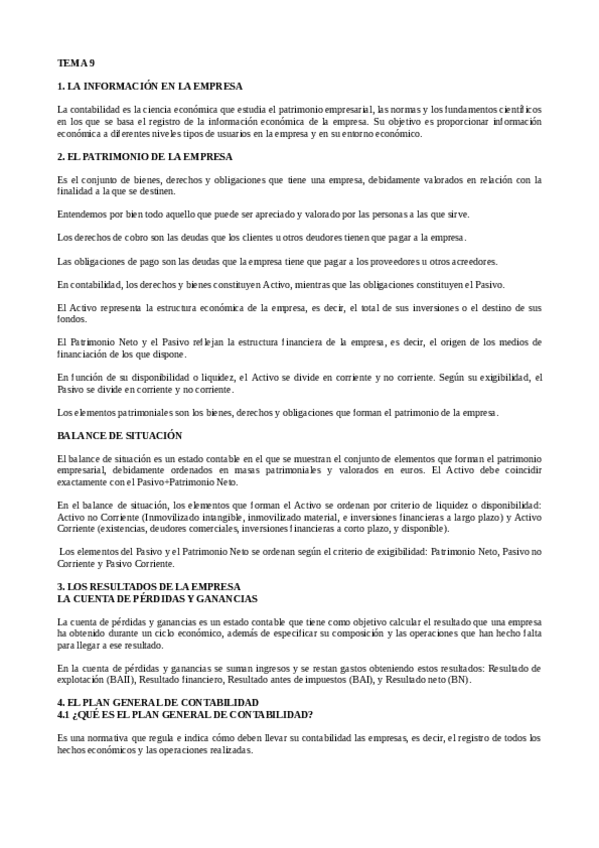 TEMA 9

1. LA INFORMACIÓN EN LA EMPRESA

La contabilidad es la ciencia económica que estudia el patrimonio empresarial, las normas y los fundamentos científicos en los que se basa el registro de la información económica de la empresa. Su objetivo es proporcionar información económica a diferentes niveles tipos de usuarios en la empresa y en su entorno económico.

2. EL PATRIMONIO DE LA EMPRESA

Es el conjunto de bienes, derechos y obligaciones que tiene una empresa, debidamente valorados en relación con la finalidad a la que se destinen.

Entendemos por bien todo aquello que puede ser apreciado y valorado por las personas a las que sirve.

Los derechos de cobro son las deudas que los clientes u otros deudores tienen que pagar a la empresa.

Las obligaciones de pago son las deudas que la empresa tiene que pagar a los proveedores u otros acreedores.

En contabilidad, los derechos y bienes constituyen Activo, mientras que las obligaciones constituyen el Pasivo.

El Activo representa la estructura económica de la empresa, es decir, el total de sus inversiones o el destino de sus fondos.

El Patrimonio Neto y el Pasivo reflejan la estructura financiera de la empresa, es decir, el origen de los medios de financiación de los que dispone.

En función de su disponibilidad o liquidez, el Activo se divide en corriente y no corriente. Según su exigibilidad, el Pasivo se divide en corriente y no corriente.

Los elementos patrimoniales son los bienes, derechos y obligaciones que forman el patrimonio de la empresa.

BALANCE DE SITUACIÓN

El balance de situación es un estado contable en el que se muestran el conjunto de elementos que forman el patrimonio empresarial, debidamente ordenados en masas patrimoniales y valorados en euros. El Activo debe coincidir exactamente con el Pasivo+Patrimonio Neto.

En el balance de situación, los elementos que forman el Activo se ordenan por criterio de liquidez o disponibilidad: Activo no Corriente (Inmovilizado intangible, inmovilizado material, e inversiones financieras a largo plazo) y Activo Corriente (existencias, deudores comerciales, inversiones financieras a corto plazo, y disponible).

Los elementos del Pasivo y el Patrimonio Neto se ordenan según el criterio de exigibilidad: Patrimonio Neto, Pasivo no Corriente y Pasivo Corriente.

3. LOS RESULTADOS DE LA EMPRESA
LA CUENTA DE PÉRDIDAS Y GANANCIAS

La cuenta de pérdidas y ganancias es un estado contable que tiene como objetivo calcular el resultado que una empresa ha obtenido durante un ciclo económico, además de especificar su composición y las operaciones que han hecho falta para llegar a ese resultado.

En la cuenta de pérdidas y ganancias se suman ingresos y se restan gastos obteniendo estos resultados: Resultado de explotación (BAII), Resultado financiero, Resultado antes de impuestos (BAI), y Resultado neto (BN).

4. EL PLAN GENERAL DE CONTABILIDAD
4.1 ¿QUÉ ES EL PLAN GENERAL DE CONTABILIDAD?

Es una normativa que regula e indica cómo deben llevar su contabilidad las empresas, es decir, el registro de todos los hechos económicos y las operaciones realizadas.